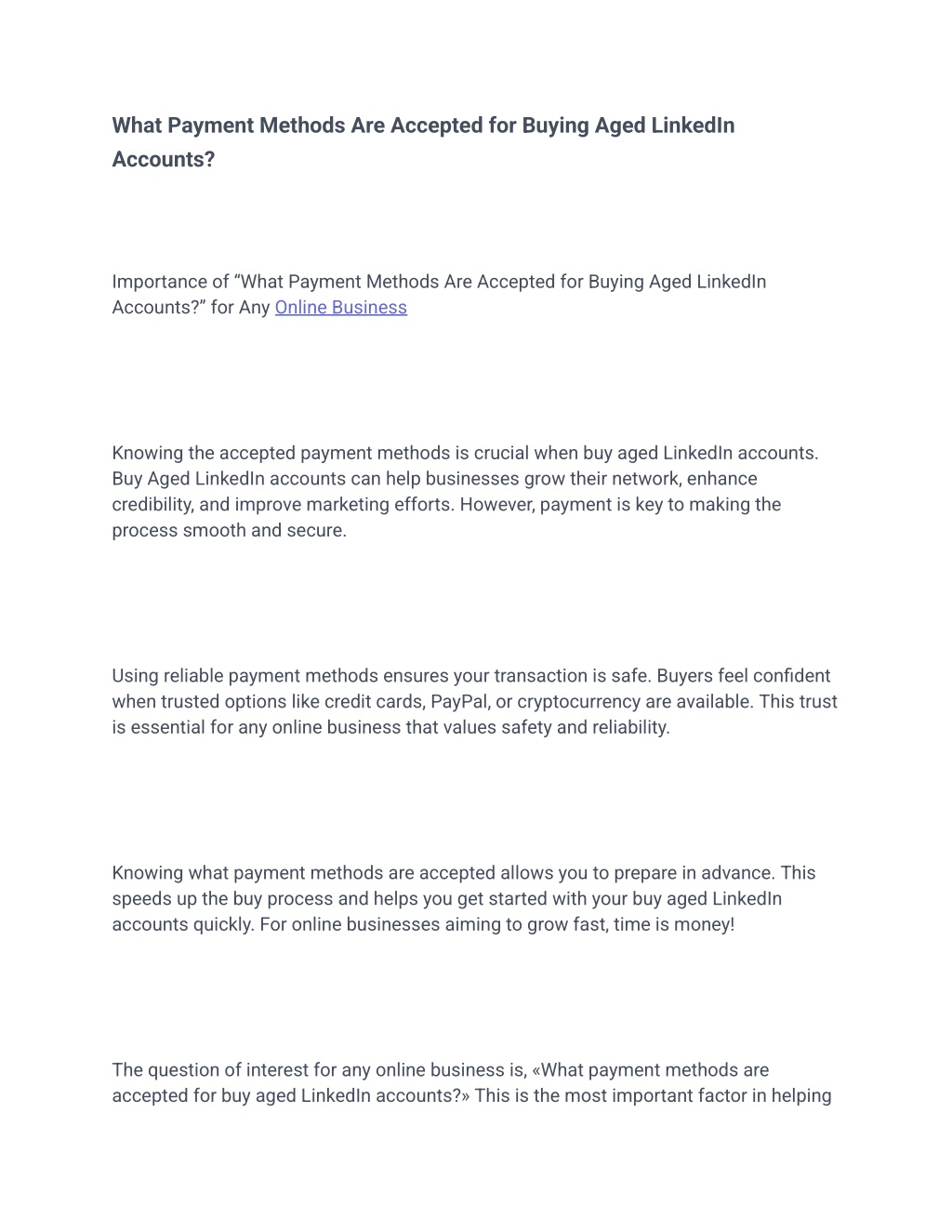 What Payment Methods Are Accepted for Buying Aged LinkedIn Accounts?

Importance of “What Payment Methods Are Accepted for Buying Aged LinkedIn Accounts?” for Any Online Business

Knowing the accepted payment methods is crucial when buy aged LinkedIn accounts. Buy Aged LinkedIn accounts can help businesses grow their network, enhance credibility, and improve marketing efforts. However, payment is key to making the process smooth and secure.

Using reliable payment methods ensures your transaction is safe. Buyers feel confident when trusted options like credit cards, PayPal, or cryptocurrency are available. This trust is essential for any online business that values safety and reliability.

Knowing what payment methods are accepted allows you to prepare in advance. This speeds up the buy process and helps you get started with your buy aged LinkedIn accounts quickly. For online businesses aiming to grow fast, time is money!

The question of interest for any online business is, «What payment methods are accepted for buy aged LinkedIn accounts?» This is the most important factor in helping